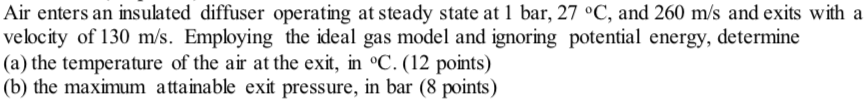 Air enters an insulated diffuser operating at steady state at 1 bar, 27 °C, and 260 m/s and exits with a velocity of 130 m/s. Employing the ideal gas model and ignoring potential energy, determine
(a) the temperature of the air at the exit, in °C. (12 points)
(b) the maximum attainable exit pressure, in bar (8 points)